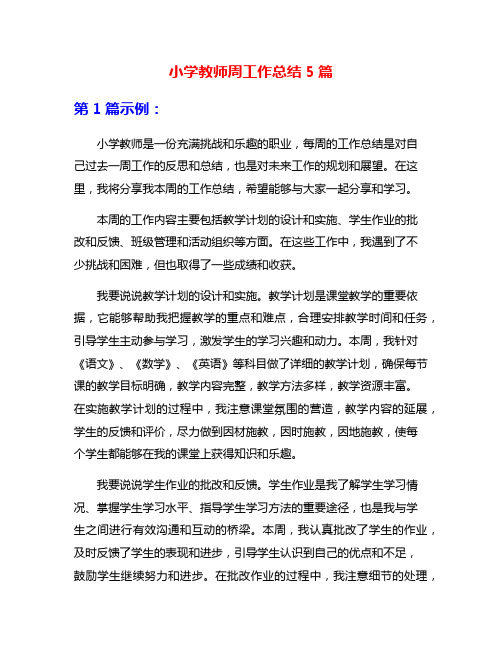 小学教师周工作总结 5 篇

第 1 篇示例：

小学教师是一份充满挑战和乐趣的职业，每周的工作总结是对自己过去一周工作的反思和总结，也是对未来工作的规划和展望。在这里，我将分享我本周的工作总结，希望能够与大家一起分享和学习。

本周的工作内容主要包括教学计划的设计和实施、学生作业的批改和反馈、班级管理和活动组织等方面。在这些工作中，我遇到了不少挑战和困难，但也取得了一些成绩和收获。

我要说说教学计划的设计和实施。教学计划是课堂教学的重要依据，它能够帮助我把握教学的重点和难点，合理安排教学时间和任务，引导学生主动参与学习，激发学生的学习兴趣和动力。本周，我针对《语文》、《数学》、《英语》等科目做了详细的教学计划，确保每节课的教学目标明确，教学内容完整，教学方法多样，教学资源丰富。在实施教学计划的过程中，我注意课堂氛围的营造，教学内容的延展，学生的反馈和评价，尽力做到因材施教，因时施教，因地施教，使每个学生都能够在我的课堂上获得知识和乐趣。

我要说说学生作业的批改和反馈。学生作业是我了解学生学习情况、掌握学生学习水平、指导学生学习方法的重要途径，也是我与学生之间进行有效沟通和互动的桥梁。本周，我认真批改了学生的作业，及时反馈了学生的表现和进步，引导学生认识到自己的优点和不足，鼓励学生继续努力和进步。在批改作业的过程中，我注意细节的处理，